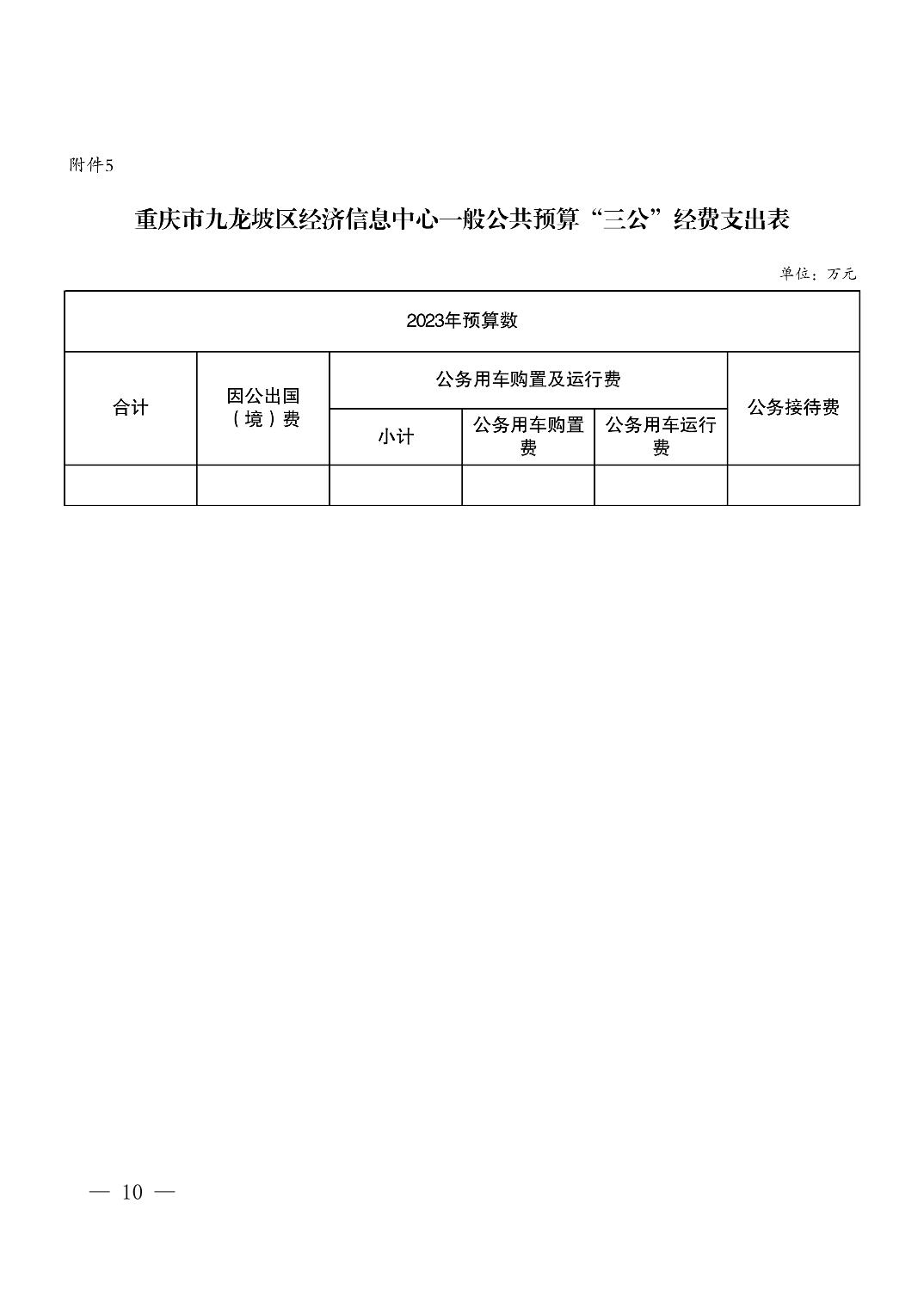 附件5

重庆市九龙坡区经济信息中心一般公共预算“三公”经费支出表

单位：万元

| 2023年预算数 | | | | | |
|---|---|---|---|---|---|
| 合计 | 因公出国（境）费 | 公务用车购置及运行费 | | | 公务接待费 |
| | | 小计 | 公务用车购置费 | 公务用车运行费 | |
| | | | | | |

— 10 —